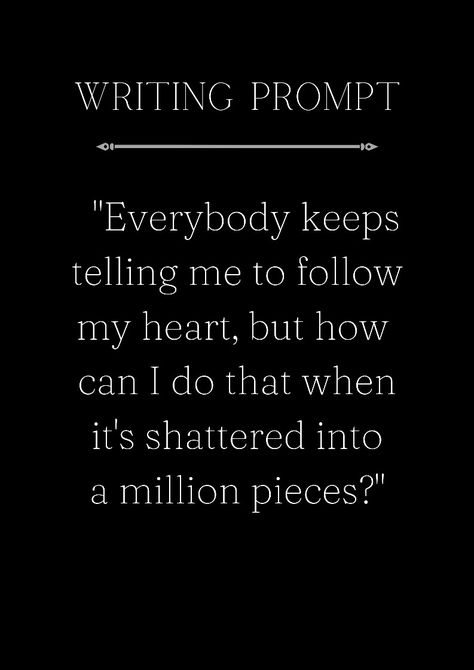 WRITING PROMPT

"Everybody keeps telling me to follow my heart, but how can I do that when it's shattered into a million pieces?"